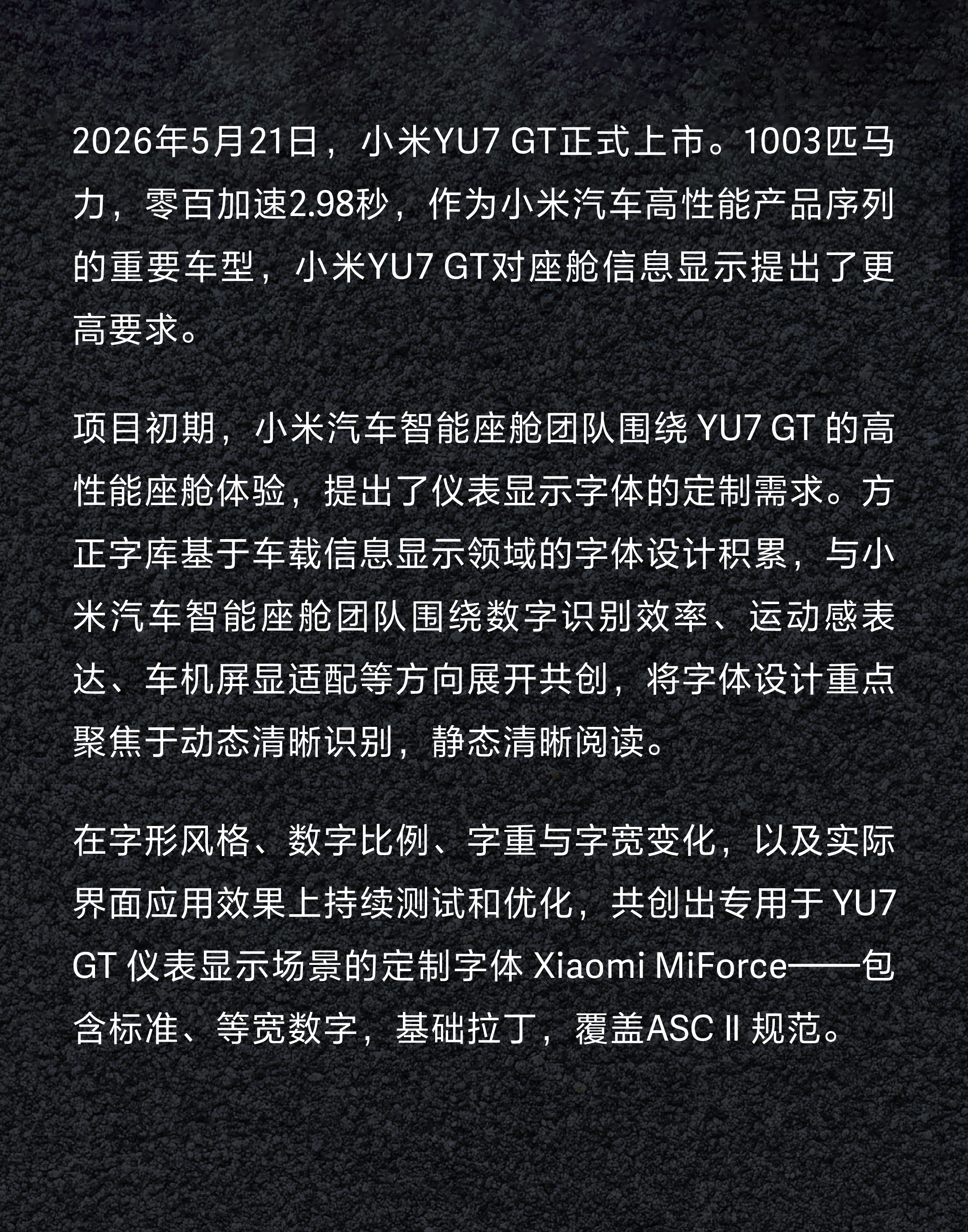 2026年5月21日，小米YU7 GT正式上市。1003匹马力，零百加速2.98秒，作为小米汽车高性能产品序列的重要车型，小米YU7 GT对座舱信息显示提出了更高要求。

项目初期，小米汽车智能座舱团队围绕 YU7 GT 的高性能座舱体验，提出了仪表显示字体的定制需求。方正字库基于车载信息显示领域的字体设计积累，与小米汽车智能座舱团队围绕数字识别效率、运动感表达、车机屏显适配等方向展开共创，将字体设计重点聚焦于动态清晰识别，静态清晰阅读。

在字形风格、数字比例、字重与字宽变化，以及实际界面应用效果上持续测试和优化，共创出专用于 YU7 GT 仪表显示场景的定制字体 Xiaomi MiForce——包含标准、等宽数字，基础拉丁，覆盖ASC II 规范。